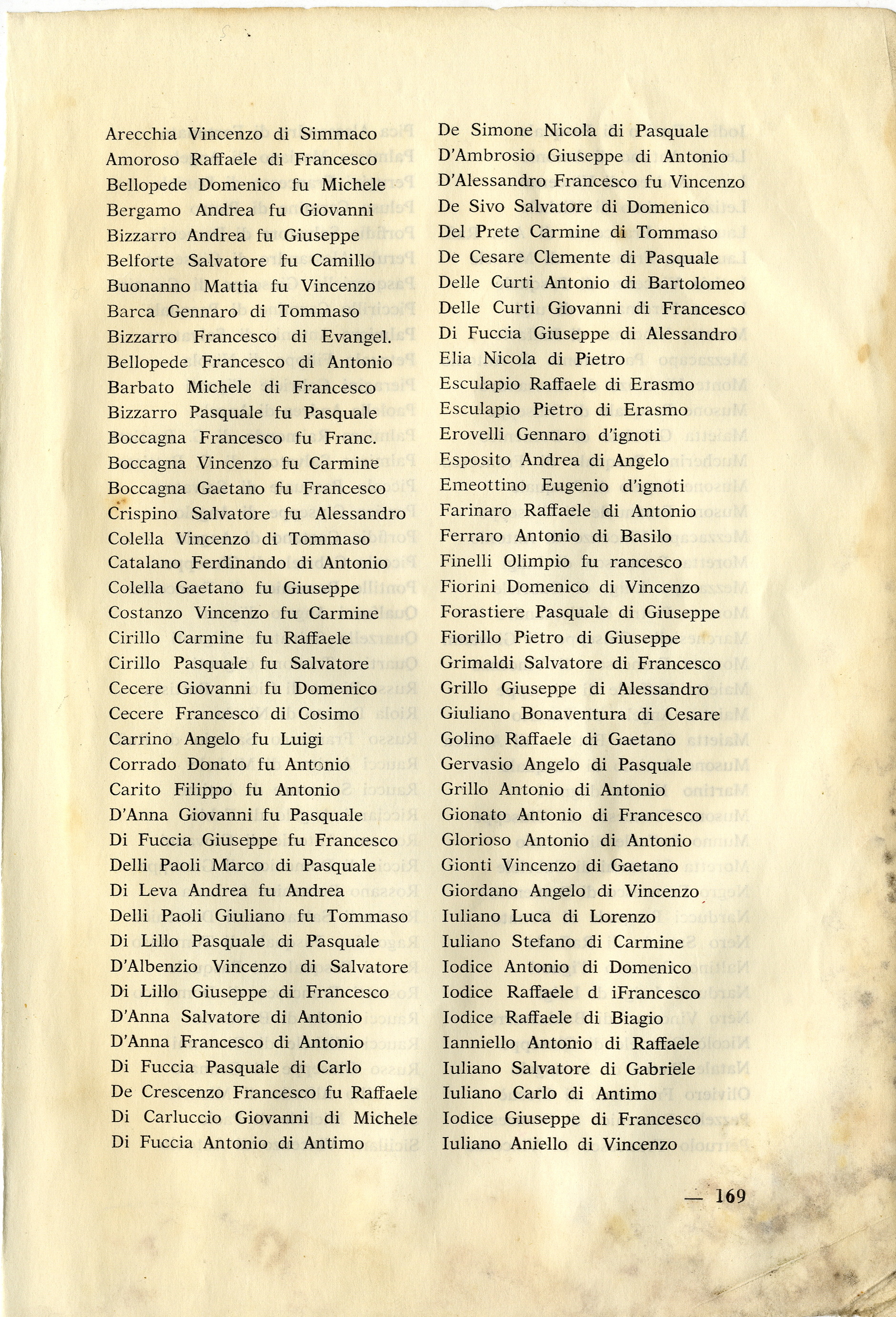 Arecchia Vincenzo di Simmaco
Amoroso Raffaele di Francesco
Bellopede Domenico fu Michele
Bergamo Andrea fu Giovanni
Bizzarro Andrea fu Giuseppe
Belforte Salvatore fu Camillo
Buonanno Mattia fu Vincenzo
Barca Gennaro di Tommaso
Bizzarro Francesco di Evangel.
Bellopede Francesco di Antonio
Barbato Michele di Francesco
Bizzarro Pasquale fu Pasquale
Boccagna Francesco fu Franc.
Boccagna Vincenzo fu Carmine
Boccagna Gaetano fu Francesco
Crispino Salvatore fu Alessandro
Colella Vincenzo di Tommaso
Catalano Ferdinando di Antonio
Colella Gaetano fu Giuseppe
Costanzo Vincenzo fu Carmine
Cirillo Carmine fu Raffaele
Cirillo Pasquale fu Salvatore
Cecere Giovanni fu Domenico
Cecere Francesco di Cosimo
Carrino Angelo fu Luigi
Corrado Donato fu Antonio
Carito Filippo fu Antonio
D'Anna Giovanni fu Pasquale
Di Fuccia Giuseppe fu Francesco
Delli Paoli Marco di Pasquale
Di Leva Andrea fu Andrea
Delli Paoli Giuliano fu Tommaso
Di Lillo Pasquale di Pasquale
D'Albenzio Vincenzo di Salvatore
Di Lillo Giuseppe di Francesco
D'Anna Salvatore di Antonio
D'Anna Francesco di Antonio
Di Fuccia Pasquale di Carlo
De Crescenzo Francesco fu Raffaele
Di Carluccio Giovanni di Michele
Di Fuccia Antonio di Antimo

De Simone Nicola di Pasquale
D'Ambrosio Giuseppe di Antonio
D'Alessandro Francesco fu Vincenzo
De Sivo Salvatore di Domenico
Del Prete Carmine di Tommaso
De Cesare Clemente di Pasquale
Delle Curti Antonio di Bartolomeo
Delle Curti Giovanni di Francesco
Di Fuccia Giuseppe di Alessandro
Elia Nicola di Pietro
Esculapio Raffaele di Erasmo
Esculapio Pietro di Erasmo
Erovelli Gennaro d'ignoti
Esposito Andrea di Angelo
Emeottino Eugenio d'ignoti
Farinaro Raffaele di Antonio
Ferraro Antonio di Basilo
Finelli Olimpio fu rancesco
Fiorini Domenico di Vincenzo
Forastiere Pasquale di Giuseppe
Fiorillo Pietro di Giuseppe
Grimaldi Salvatore di Francesco
Grillo Giuseppe di Alessandro
Giuliano Bonaventura di Cesare
Golino Raffaele di Gaetano
Gervasio Angelo di Pasquale
Grillo Antonio di Antonio
Gionato Antonio di Francesco
Glorioso Antonio di Antonio
Gionti Vincenzo di Gaetano
Giordano Angelo di Vincenzo
Iuliano Luca di Lorenzo
Iuliano Stefano di Carmine
Iodice Antonio di Domenico
Iodice Raffaele d iFrancesco
Iodice Raffaele di Biagio
Ianniello Antonio di Raffaele
Iuliano Salvatore di Gabriele
Iuliano Carlo di Antimo
Iodice Giuseppe di Francesco
Iuliano Aniello di Vincenzo

— 169